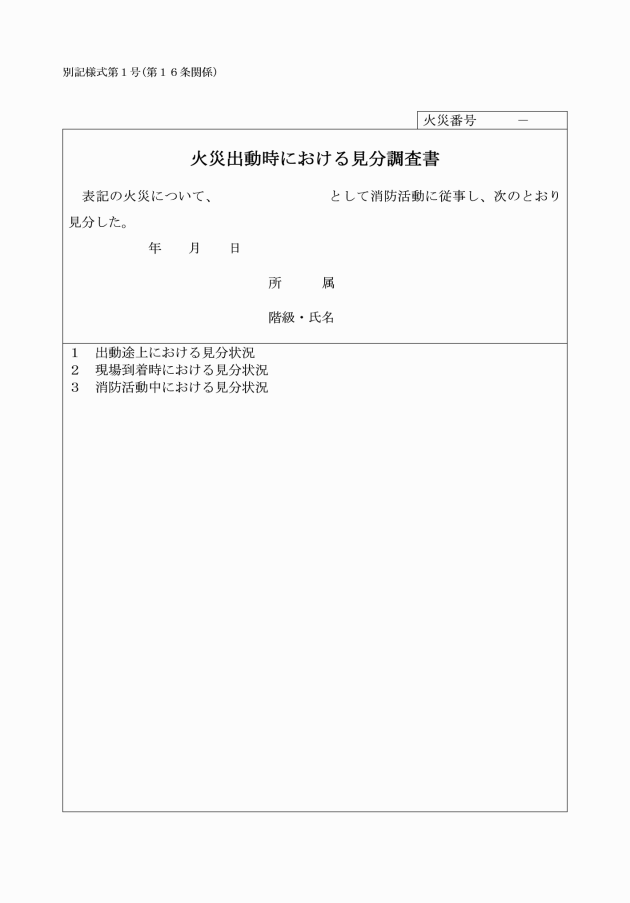 別記様式第１号（第１６条関係）

火災番号　　－

火災出動時における見分調査書

表記の火災について、　　　　　　として消防活動に従事し、次のとおり見分した。

年　月　日

所　属

階級・氏名

1　出動途上における見分状況
2　現場到着時における見分状況
3　消防活動中における見分状況